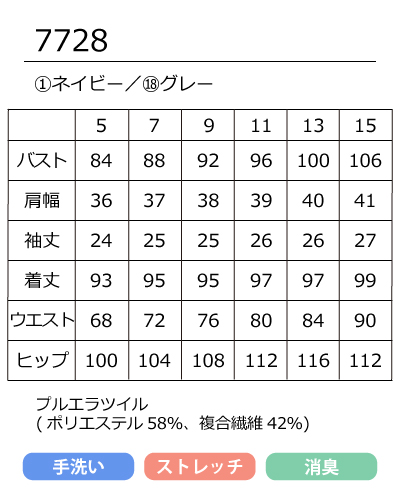 7728

①ネイビー／⑱グレー

| | 5 | 7 | 9 | 11 | 13 | 15 |
|---|---|---|---|---|---|---|
| バスト | 84 | 88 | 92 | 96 | 100 | 106 |
| 肩幅 | 36 | 37 | 38 | 39 | 40 | 41 |
| 袖丈 | 24 | 25 | 25 | 26 | 26 | 27 |
| 着丈 | 93 | 95 | 95 | 97 | 97 | 99 |
| ウエスト | 68 | 72 | 76 | 80 | 84 | 90 |
| ヒップ | 100 | 104 | 108 | 112 | 116 | 112 |

プルエラツイル
( ポリエステル 58%、複合繊維 42%)

手洗い　ストレッチ　消臭